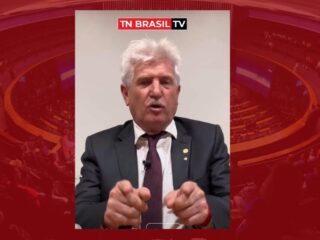 TN BRASIL TV